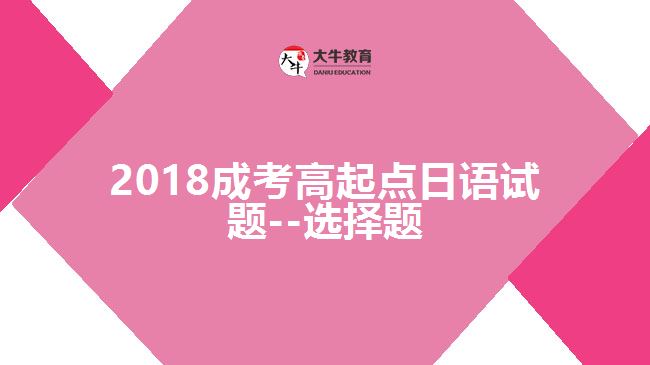 大牛 大牛教育 DANIU EDUCATION

2018成考高起点日语试题--选择题